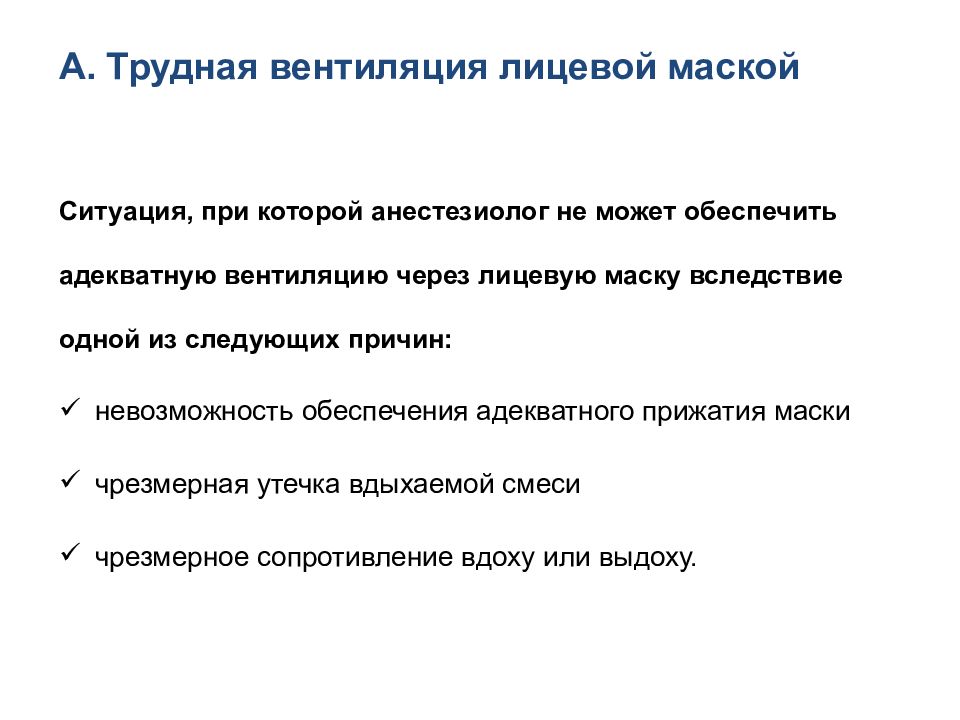 А. Трудная вентиляция лицевой маской

Ситуация, при которой анестезиолог не может обеспечить адекватную вентиляцию через лицевую маску вследствие одной из следующих причин:

✓ невозможность обеспечения адекватного прижатия маски

✓ чрезмерная утечка вдыхаемой смеси

✓ чрезмерное сопротивление вдоху или выдоху.